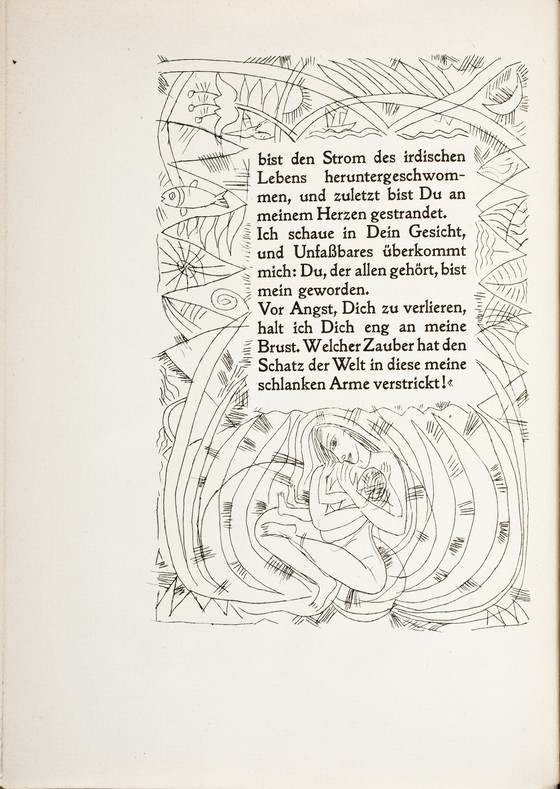 bist den Strom des irdischen Lebens heruntergeschwommen, und zuletzt bist Du an meinem Herzen gestrandet.
Ich schaue in Dein Gesicht, und Unfaßbares überkommt mich: Du, der allen gehört, bist mein geworden.
Vor Angst, Dich zu verlieren, halt ich Dich eng an meine Brust. Welcher Zauber hat den Schatz der Welt in diese meine schlanken Arme verstrickt!«